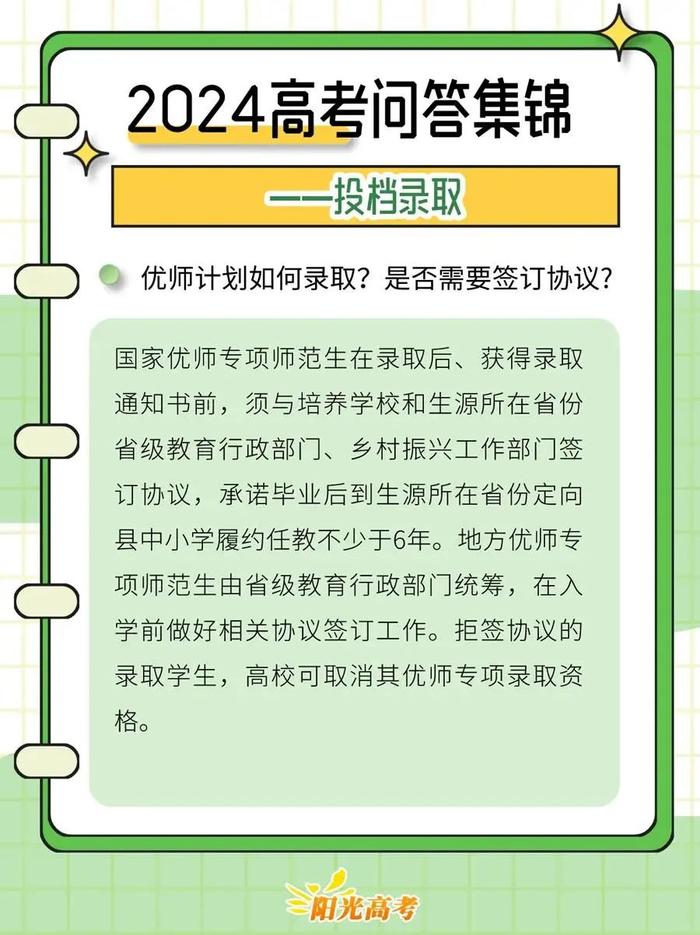 2024高考问答集锦

——投档录取

优师计划如何录取？是否需要签订协议？

国家优师专项师范生在录取后、获得录取通知书前，须与培养学校和生源所在省份省级教育行政部门、乡村振兴工作部门签订协议，承诺毕业后到生源所在省份定向县中小学履约任教不少于6年。地方优师专项师范生由省级教育行政部门统筹，在入学前做好相关协议签订工作。拒签协议的录取学生，高校可取消其优师专项录取资格。

阳光高考